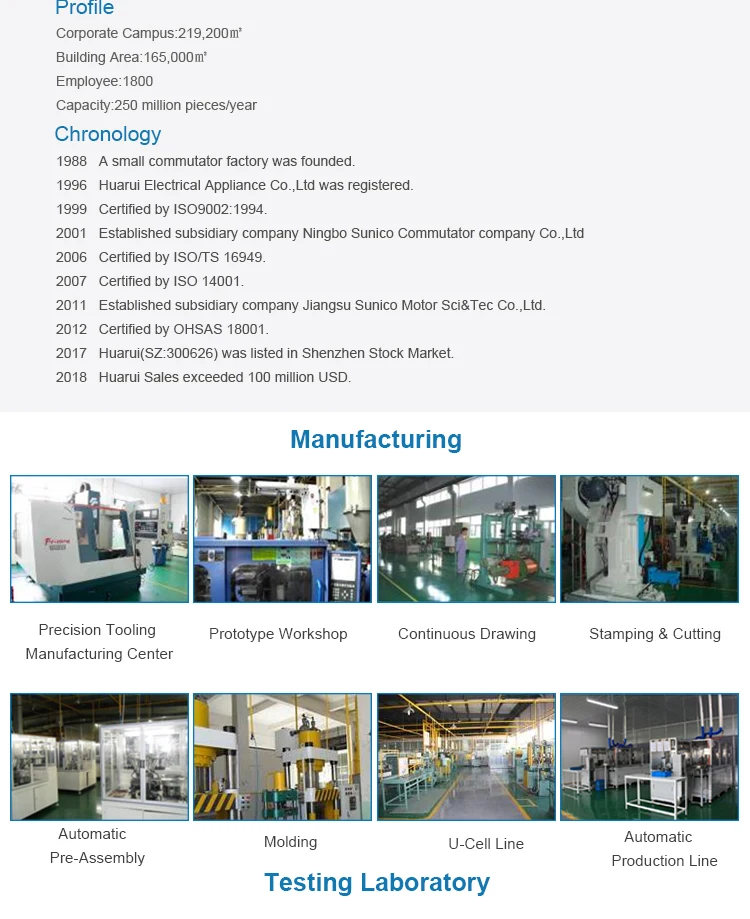 Profile

Corporate Campus:219,200㎡

Building Area:165,000㎡

Employee:1800

Capacity:250 million pieces/year

Chronology

1988 A small commutator factory was founded.

1996 Huarui Electrical Appliance Co.,Ltd was registered.

1999 Certified by ISO9002:1994.

2001 Established subsidiary company Ningbo Sunico Commutator company Co.,Ltd

2006 Certified by ISO/TS 16949.

2007 Certified by ISO 14001.

2011 Established subsidiary company Jiangsu Sunico Motor Sci&Tec Co.,Ltd.

2012 Certified by OHSAS 18001.

2017 Huarui(SZ:300626) was listed in Shenzhen Stock Market.

2018 Huarui Sales exceeded 100 million USD.

Manufacturing

Precision Tooling Manufacturing Center

Prototype Workshop

Continuous Drawing

Stamping & Cutting

Automatic Pre-Assembly

Molding

U-Cell Line

Automatic Production Line

Testing Laboratory